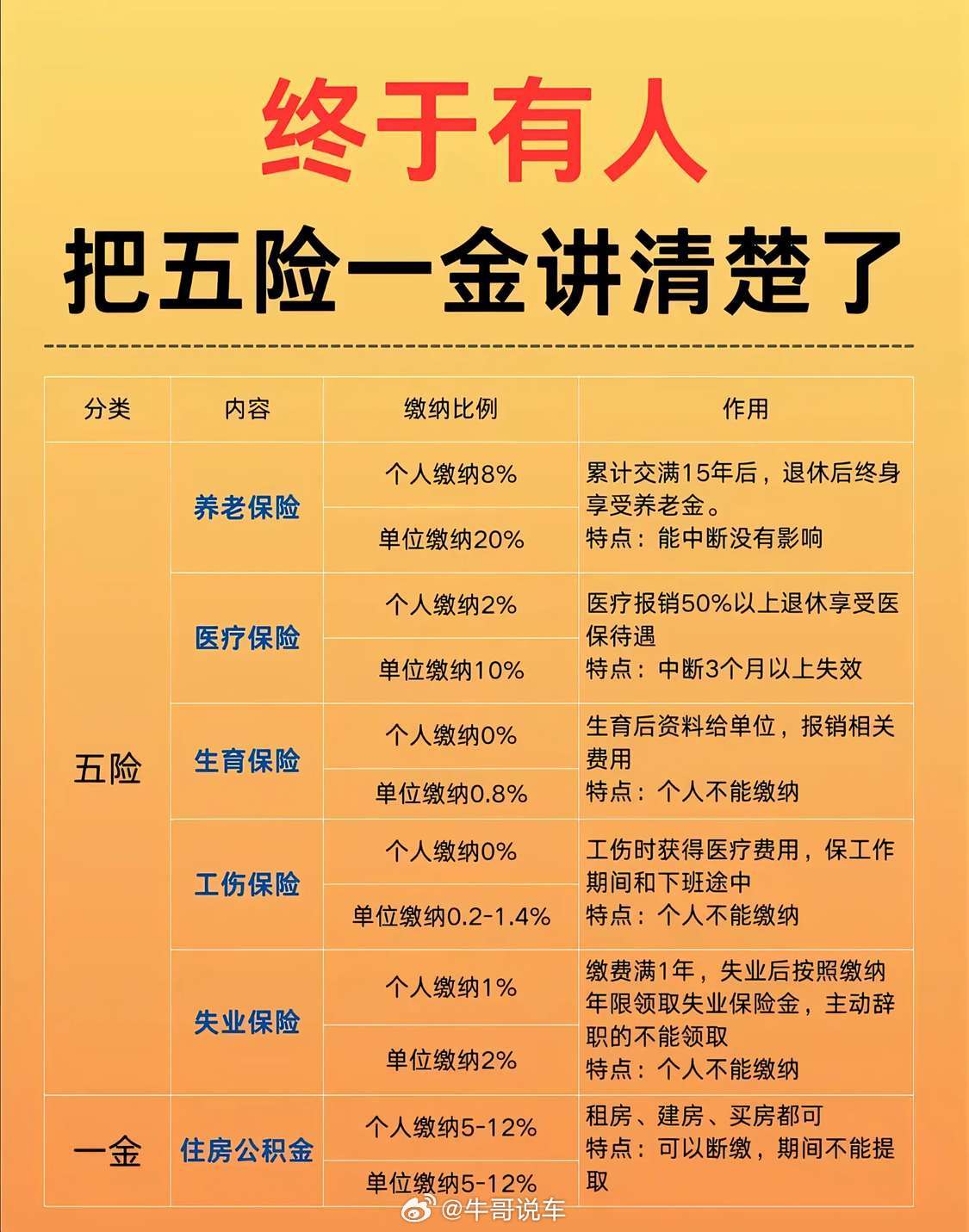 终于有人

把五险一金讲清楚了

| 分类 | 内容 | 缴纳比例 | 作用 |
|---|---|---|---|
| 五险 | 养老保险 | 个人缴纳8% | 累计交满15年后，退休后终身享受养老金。特点：能中断没有影响 |
| | | 单位缴纳20% | |
| | 医疗保险 | 个人缴纳2% | 医疗报销50%以上退休享受医保待遇 特点：中断3个月以上失效 |
| | | 单位缴纳10% | |
| | 生育保险 | 个人缴纳0% | 生育后资料给单位，报销相关费用 特点：个人不能缴纳 |
| | | 单位缴纳0.8% | |
| | 工伤保险 | 个人缴纳0% | 工伤时获得医疗费用，保工作期间和下班途中 特点：个人不能缴纳 |
| | | 单位缴纳0.2-1.4% | |
| | 失业保险 | 个人缴纳1% | 缴费满1年，失业后按照缴纳年限领取失业保险金，主动辞职的不能领取 特点：个人不能缴纳 |
| | | 单位缴纳2% | |
| 一金 | 住房公积金 | 个人缴纳5-12% | 租房、建房、买房都可 特点：可以断缴，期间不能提取 |
| | | 单位缴纳5-12% | |

@牛哥说车